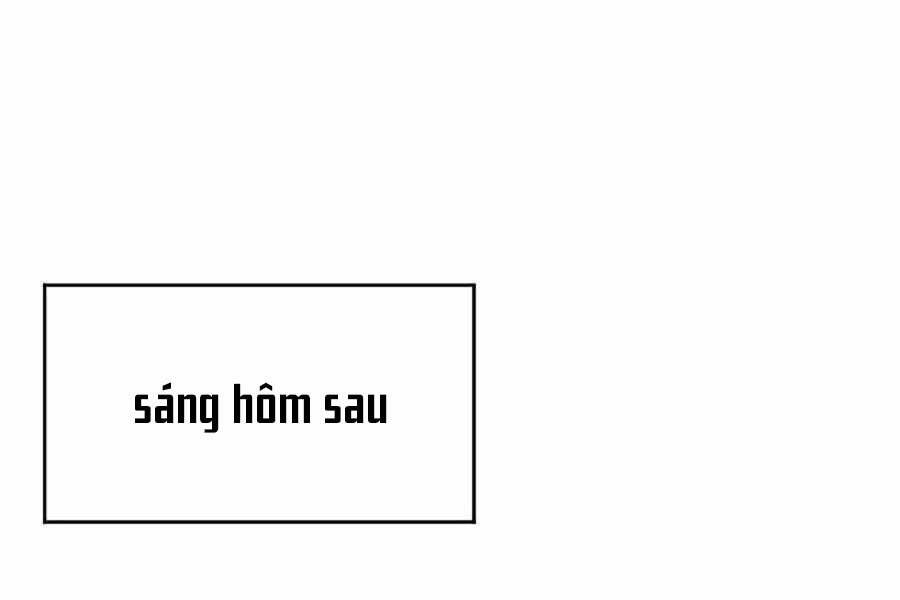 sáng hôm sau